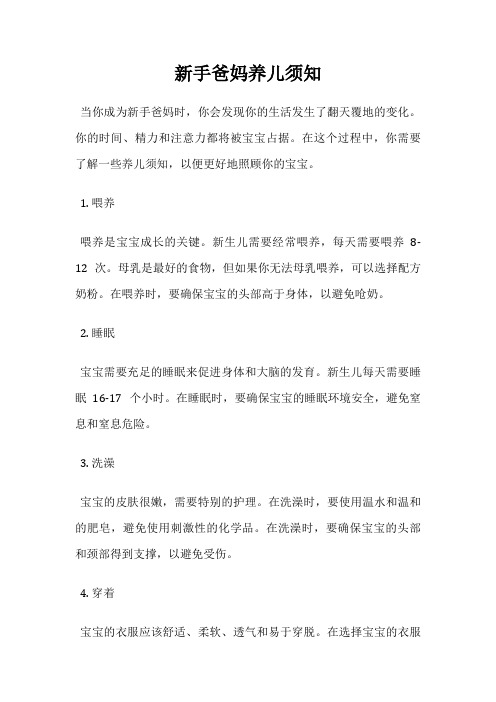 新手爸妈养儿须知

当你成为新手爸妈时，你会发现你的生活发生了翻天覆地的变化。你的时间、精力和注意力都将被宝宝占据。在这个过程中，你需要了解一些养儿须知，以便更好地照顾你的宝宝。

1. 喂养

喂养是宝宝成长的关键。新生儿需要经常喂养，每天需要喂养 8-12 次。母乳是最好的食物，但如果你无法母乳喂养，可以选择配方奶粉。在喂养时，要确保宝宝的头部高于身体，以避免呛奶。

2. 睡眠

宝宝需要充足的睡眠来促进身体和大脑的发育。新生儿每天需要睡眠 16-17 个小时。在睡眠时，要确保宝宝的睡眠环境安全，避免窒息和窒息危险。

3. 洗澡

宝宝的皮肤很嫩，需要特别的护理。在洗澡时，要使用温水和温和的肥皂，避免使用刺激性的化学品。在洗澡时，要确保宝宝的头部和颈部得到支撑，以避免受伤。

4. 穿着

宝宝的衣服应该舒适、柔软、透气和易于穿脱。在选择宝宝的衣服